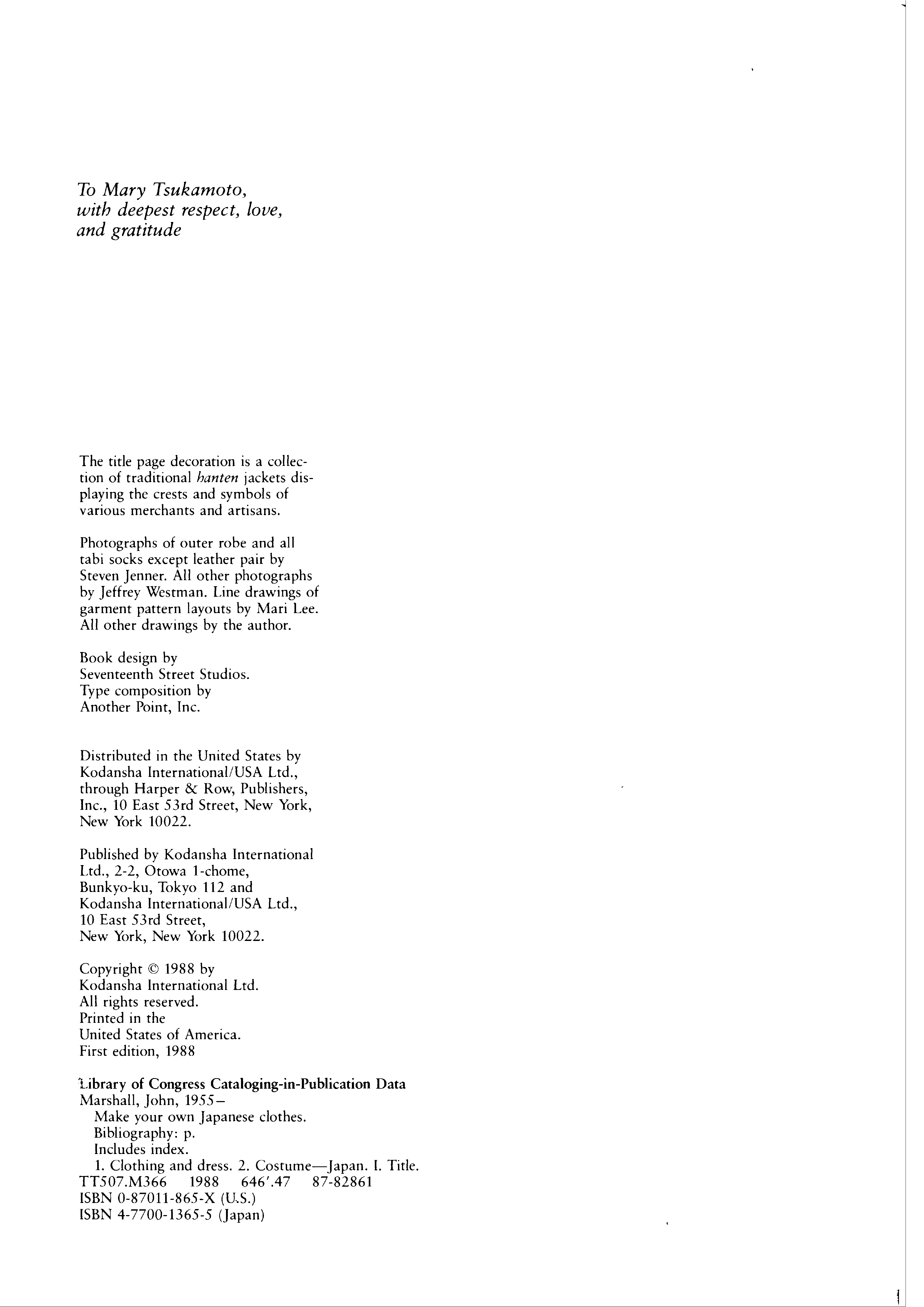 To Mary Tsukamoto, with deepest respect, love, and gratitude

The title page decoration is a collection of traditional hanten jackets displaying the crests and symbols of various merchants and artisans.

Photographs of outer robe and all tabi socks except leather pair by Steven Jenner. All other photographs by Jeffrey Westman. Line drawings of garment pattern layouts by Mari Lee. All other drawings by the author.

Book design by Seventeenth Street Studios. Type composition by Another Point, Inc.

Distributed in the United States by Kodansha International/USA Ltd., through Harper & Row, Publishers, Inc., 10 East 53rd Street, New York, New York 10022.

Published by Kodansha International Ltd., 2-2, Otowa 1-chome, Bunkyo-ku, Tokyo 112 and Kodansha International/USA Ltd., 10 East 53rd Street, New York, New York 10022.

Copyright © 1988 by Kodansha International Ltd. All rights reserved. Printed in the United States of America. First edition, 1988

Library of Congress Cataloging-in-Publication Data
Marshall, John, 1955–
Make your own Japanese clothes.
Bibliography: p.
Includes index.
1. Clothing and dress. 2. Costume—Japan. I. Title.
TT507.M366 1988 646'.47 87-82861
ISBN 0-87011-865-X (U.S.)
ISBN 4-7700-1365-5 (Japan)